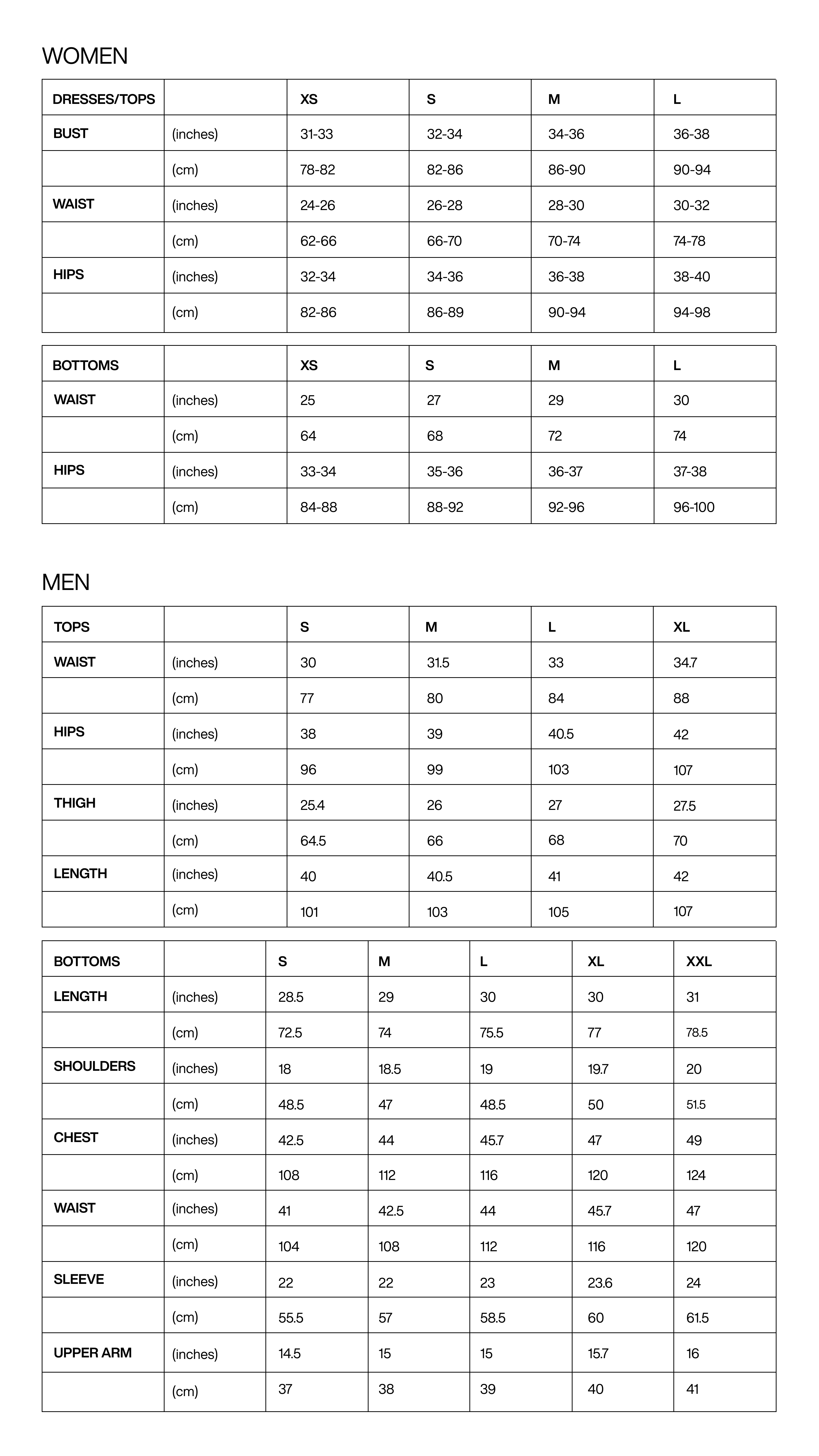 WOMEN

| DRESSES/TOPS | | XS | S | M | L |
|---|---|---|---|---|---|
| BUST | (inches) | 31-33 | 32-34 | 34-36 | 36-38 |
| | (cm) | 78-82 | 82-86 | 86-90 | 90-94 |
| WAIST | (inches) | 24-26 | 26-28 | 28-30 | 30-32 |
| | (cm) | 62-66 | 66-70 | 70-74 | 74-78 |
| HIPS | (inches) | 32-34 | 34-36 | 36-38 | 38-40 |
| | (cm) | 82-86 | 86-89 | 90-94 | 94-98 |

| BOTTOMS | | XS | S | M | L |
|---|---|---|---|---|---|
| WAIST | (inches) | 25 | 27 | 29 | 30 |
| | (cm) | 64 | 68 | 72 | 74 |
| HIPS | (inches) | 33-34 | 35-36 | 36-37 | 37-38 |
| | (cm) | 84-88 | 88-92 | 92-96 | 96-100 |

MEN

| TOPS | | S | M | L | XL |
|---|---|---|---|---|---|
| WAIST | (inches) | 30 | 31.5 | 33 | 34.7 |
| | (cm) | 77 | 80 | 84 | 88 |
| HIPS | (inches) | 38 | 39 | 40.5 | 42 |
| | (cm) | 96 | 99 | 103 | 107 |
| THIGH | (inches) | 25.4 | 26 | 27 | 27.5 |
| | (cm) | 64.5 | 66 | 68 | 70 |
| LENGTH | (inches) | 40 | 40.5 | 41 | 42 |
| | (cm) | 101 | 103 | 105 | 107 |

| BOTTOMS | | S | M | L | XL | XXL |
|---|---|---|---|---|---|---|
| LENGTH | (inches) | 28.5 | 29 | 30 | 30 | 31 |
| | (cm) | 72.5 | 74 | 75.5 | 77 | 78.5 |
| SHOULDERS | (inches) | 18 | 18.5 | 19 | 19.7 | 20 |
| | (cm) | 48.5 | 47 | 48.5 | 50 | 51.5 |
| CHEST | (inches) | 42.5 | 44 | 45.7 | 47 | 49 |
| | (cm) | 108 | 112 | 116 | 120 | 124 |
| WAIST | (inches) | 41 | 42.5 | 44 | 45.7 | 47 |
| | (cm) | 104 | 108 | 112 | 116 | 120 |
| SLEEVE | (inches) | 22 | 22 | 23 | 23.6 | 24 |
| | (cm) | 55.5 | 57 | 58.5 | 60 | 61.5 |
| UPPER ARM | (inches) | 14.5 | 15 | 15 | 15.7 | 16 |
| | (cm) | 37 | 38 | 39 | 40 | 41 |